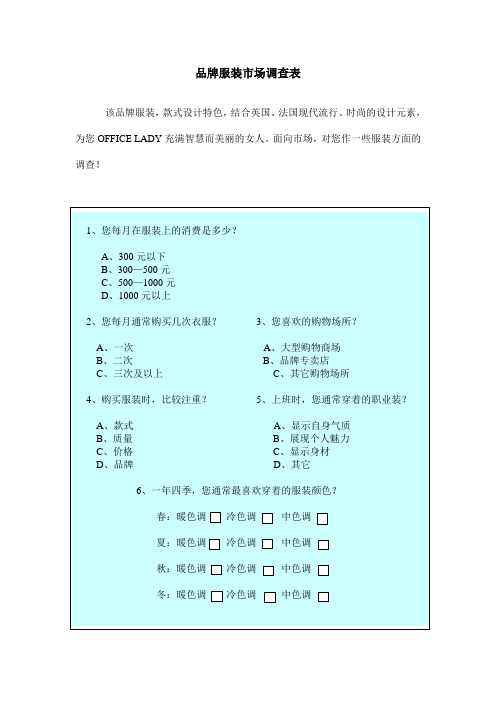 品牌服装市场调查表

该品牌服装，款式设计特色，结合美国、法国现代流行、时尚的设计元素，为您 OFFICE LADY 充满智慧而美丽的女人。面向市场，对您作一些服装方面的调查！

1、您每月在服装上的消费是多少？

A、300 元以下
B、300—500 元
C、500—1000 元
D、1000 元以上

2、您每月通常购买几次衣服？

A、一次
B、二次
C、三次及以上

3、您喜欢的购物场所？

A、大型购物商场
B、品牌专卖店
C、其它购物场所

4、购买服装时，比较注重？

A、款式
B、质量
C、价格
D、品牌

5、上班时，您通常穿着的职业装？

A、显示自身气质
B、展现个人魅力
C、显示身材
D、其它

6、一年四季，您通常最喜欢穿着的服装颜色？

春：暖色调 □ 冷色调 □ 中色调 □

夏：暖色调 □ 冷色调 □ 中色调 □

秋：暖色调 □ 冷色调 □ 中色调 □

冬：暖色调 □ 冷色调 □ 中色调 □